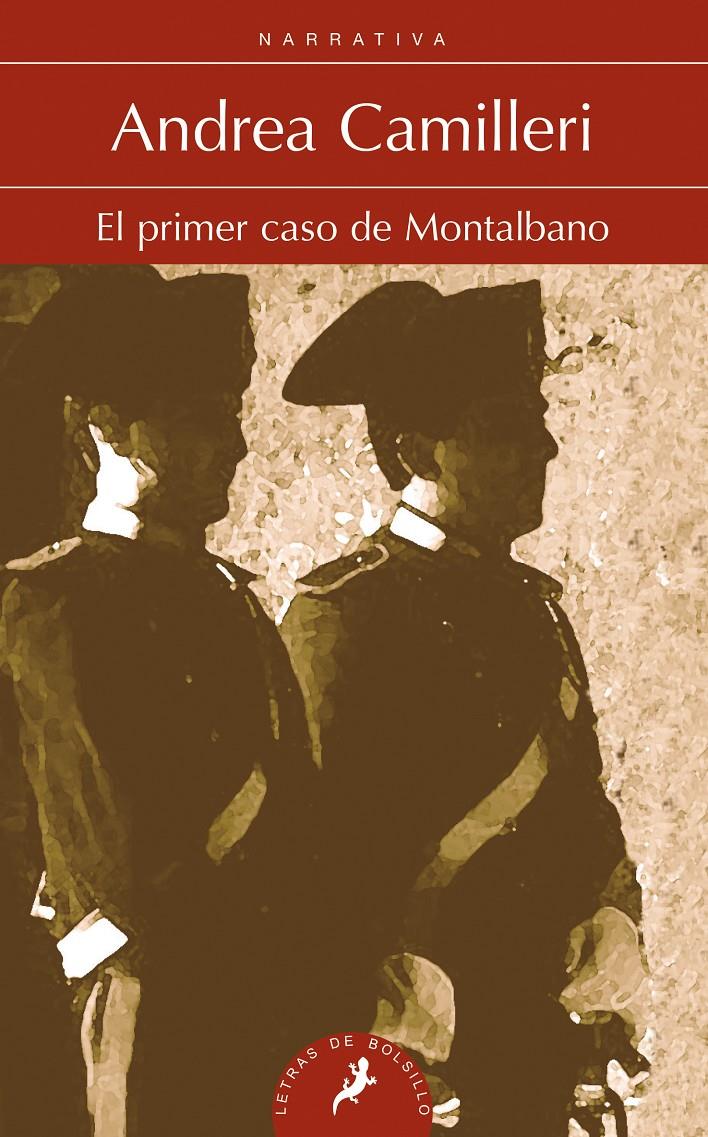 NARRATIVA

Andrea Camilleri

El primer caso de Montalbano

LETRAS DE BOLSILLO